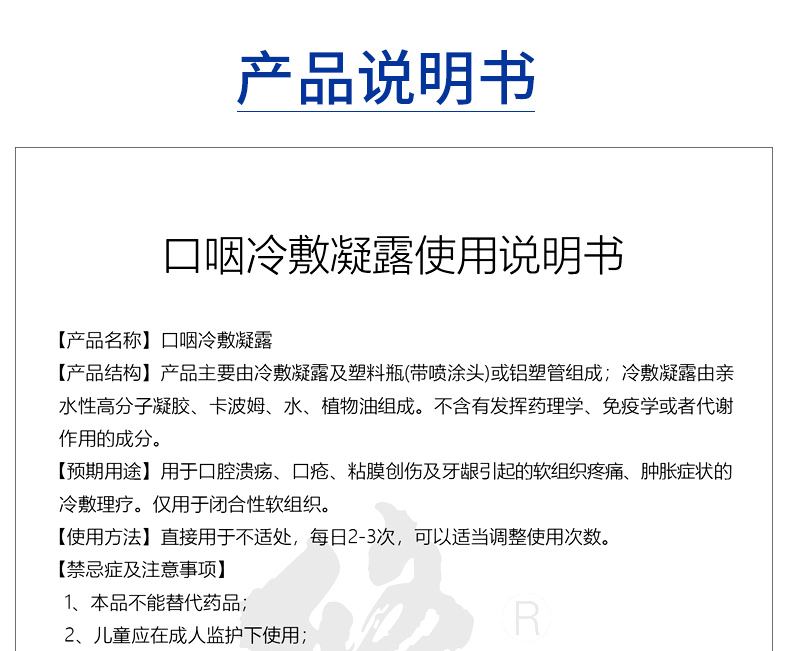 产品说明书

口咽冷敷凝露使用说明书

【产品名称】口咽冷敷凝露

【产品结构】产品主要由冷敷凝露及塑料瓶(带喷涂头)或铝塑管组成；冷敷凝露由亲水性高分子凝胶、卡波姆、水、植物油组成。不含有发挥药理学、免疫学或者代谢作用的成分。

【预期用途】用于口腔溃疡、口疮、粘膜创伤及牙龈引起的软组织疼痛、肿胀症状的冷敷理疗。仅用于闭合性软组织。

【使用方法】直接用于不适处，每日2-3次，可以适当调整使用次数。

【禁忌症及注意事项】

1、本品不能替代药品；

2、儿童应在成人监护下使用；

R